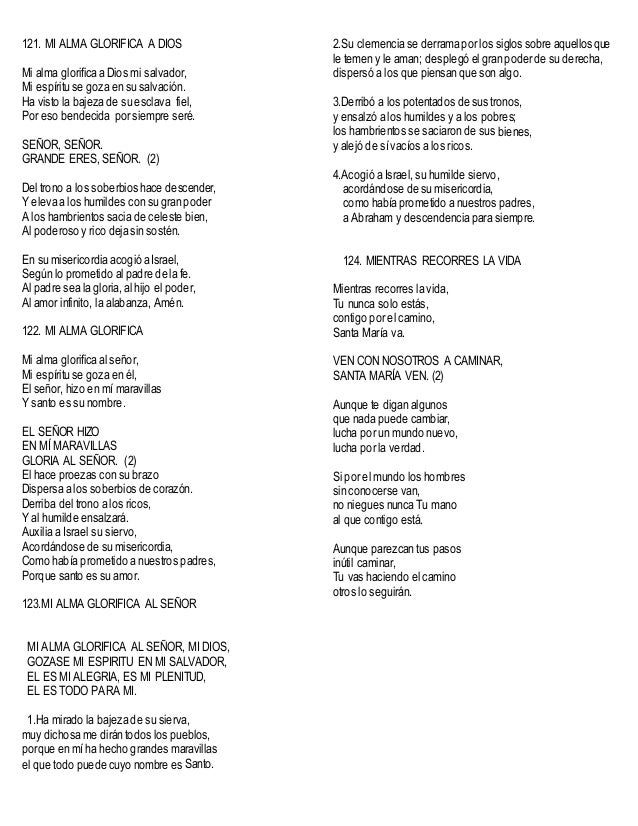 121. MI ALMA GLORIFICA A DIOS

Mi alma glorifica a Dios mi salvador,
Mi espíritu se goza en su salvación.
Ha visto la bajeza de su esclava fiel,
Por eso bendecida por siempre seré.

SEÑOR, SEÑOR.
GRANDE ERES, SEÑOR. (2)

Del trono a los soberbios hace descender,
Y eleva a los humildes con su gran poder
A los hambrientos sacia de celeste bien,
Al poderoso y rico deja sin sostén.

En su misericordia acogió a Israel,
Según lo prometido al padre de la fe.
Al padre sea la gloria, al hijo el poder,
Al amor infinito, la alabanza, Amén.

122. MI ALMA GLORIFICA

Mi alma glorifica al señor,
Mi espíritu se goza en él,
El señor, hizo en mí maravillas
Y santo es su nombre.

EL SEÑOR HIZO
EN MÍ MARAVILLAS
GLORIA AL SEÑOR. (2)
El hace proezas con su brazo
Dispersa a los soberbios de corazón.
Derriba del trono a los ricos,
Y al humilde ensalzará.
Auxilia a Israel su siervo,
Acordándose de su misericordia,
Como había prometido a nuestros padres,
Porque santo es su amor.

123.MI ALMA GLORIFICA AL SEÑOR

MI ALMA GLORIFICA AL SEÑOR, MI DIOS,
GOZASE MI ESPIRITU EN MI SALVADOR,
EL ES MI ALEGRIA, ES MI PLENITUD,
EL ES TODO PARA MI.

1.Ha mirado la bajeza de su sierva,
muy dichosa me dirán todos los pueblos,
porque en mí ha hecho grandes maravillas
el que todo puede cuyo nombre es Santo.

2.Su clemencia se derrama por los siglos sobre aquellos que le temen y le aman; desplegó el gran poder de su derecha, dispersó a los que piensan que son algo.

3.Derribó a los potentados de sus tronos,
y ensalzó a los humildes y a los pobres;
los hambrientos se saciaron de sus bienes,
y alejó de sí vacíos a los ricos.

4.Acogió a Israel, su humilde siervo,
acordándose de su misericordia,
como había prometido a nuestros padres,
a Abraham y descendencia para siempre.

124. MIENTRAS RECORRES LA VIDA

Mientras recorres la vida,
Tu nunca solo estás,
contigo por el camino,
Santa María va.

VEN CON NOSOTROS A CAMINAR,
SANTA MARÍA VEN. (2)

Aunque te digan algunos
que nada puede cambiar,
lucha por un mundo nuevo,
lucha por la verdad.

Si por el mundo los hombres
sin conocerse van,
no niegues nunca Tu mano
al que contigo está.

Aunque parezcan tus pasos
inútil caminar,
Tu vas haciendo el camino
otros lo seguirán.